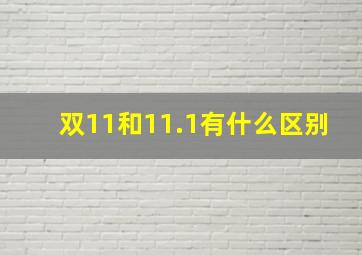 双11和11.1有什么区别